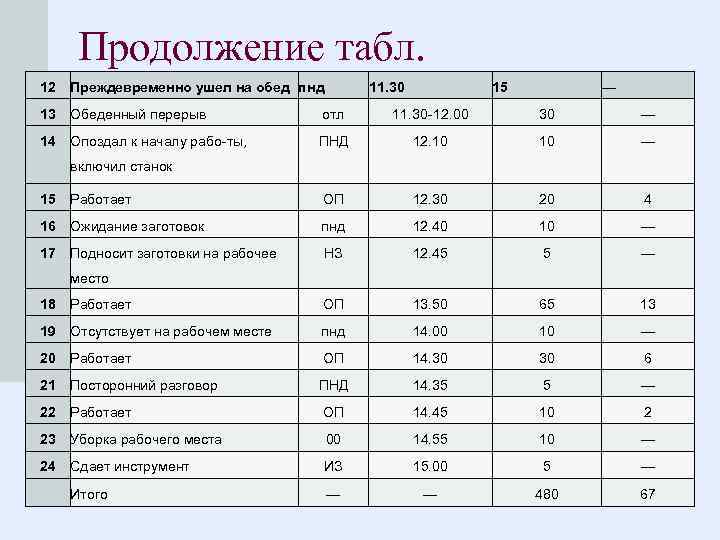 Продолжение табл.

| 12 | Преждевременно ушел на обед | пнд | 11.30 | 15 | — |
|---|---|---|---|---|---|
| 13 | Обеденный перерыв | отл | 11.30-12.00 | 30 | — |
| 14 | Опоздал к началу рабо-ты, включил станок | ПНД | 12.10 | 10 | — |
| 15 | Работает | ОП | 12.30 | 20 | 4 |
| 16 | Ожидание заготовок | пнд | 12.40 | 10 | — |
| 17 | Подносит заготовки на рабочее место | НЗ | 12.45 | 5 | — |
| 18 | Работает | ОП | 13.50 | 65 | 13 |
| 19 | Отсутствует на рабочем месте | пнд | 14.00 | 10 | — |
| 20 | Работает | ОП | 14.30 | 30 | 6 |
| 21 | Посторонний разговор | ПНД | 14.35 | 5 | — |
| 22 | Работает | ОП | 14.45 | 10 | 2 |
| 23 | Уборка рабочего места | 00 | 14.55 | 10 | — |
| 24 | Сдает инструмент | ИЗ | 15.00 | 5 | — |
| | Итого | — | — | 480 | 67 |